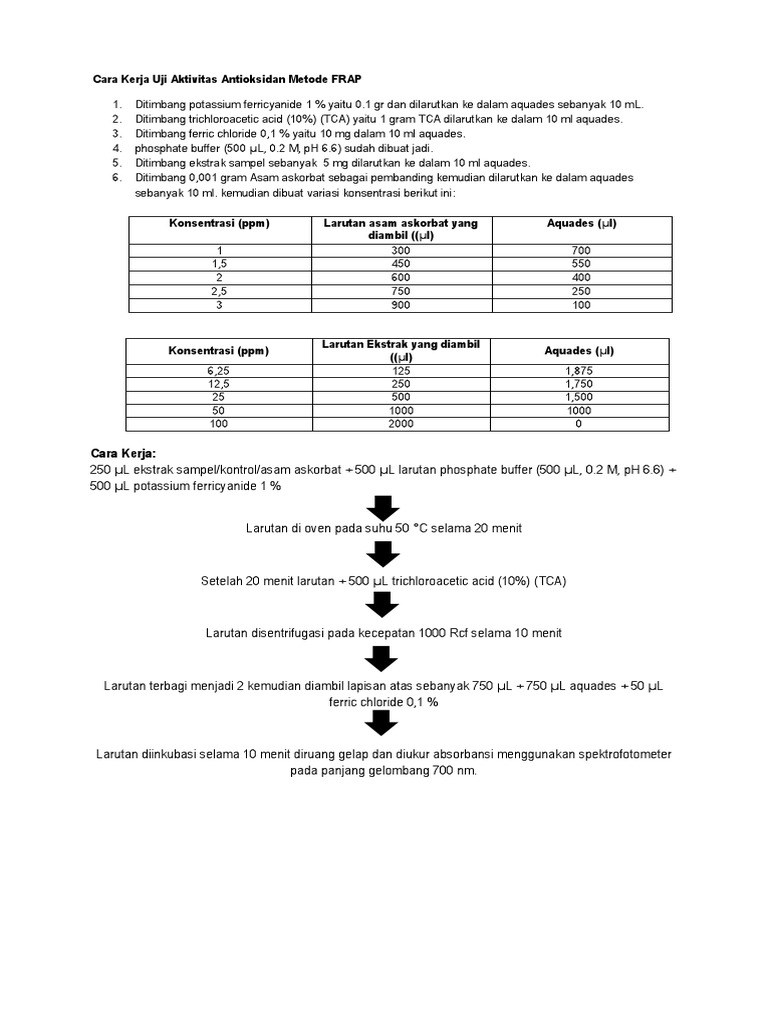 Cara Kerja Uji Aktivitas Antioksidan Metode FRAP

1. Ditimbang potassium ferricyanide 1 % yaitu 0.1 gr dan dilarutkan ke dalam aquades sebanyak 10 mL.
2. Ditimbang trichloroacetic acid (10%) (TCA) yaitu 1 gram TCA dilarutkan ke dalam 10 ml aquades.
3. Ditimbang ferric chloride 0,1 % yaitu 10 mg dalam 10 ml aquades.
4. phosphate buffer (500 µL, 0.2 M, pH 6.6) sudah dibuat jadi.
5. Ditimbang ekstrak sampel sebanyak 5 mg dilarutkan ke dalam 10 ml aquades.
6. Ditimbang 0,001 gram Asam askorbat sebagai pembanding kemudian dilarutkan ke dalam aquades sebanyak 10 ml. kemudian dibuat variasi konsentrasi berikut ini:

| Konsentrasi (ppm) | Larutan asam askorbat yang diambil ((µl) | Aquades (µl) |
|---|---|---|
| 1 | 300 | 700 |
| 1,5 | 450 | 550 |
| 2 | 600 | 400 |
| 2,5 | 750 | 250 |
| 3 | 900 | 100 |

| Konsentrasi (ppm) | Larutan Ekstrak yang diambil ((µl) | Aquades (µl) |
|---|---|---|
| 6,25 | 125 | 1,875 |
| 12,5 | 250 | 1,750 |
| 25 | 500 | 1,500 |
| 50 | 1000 | 1000 |
| 100 | 2000 | 0 |

Cara Kerja:
250 µL ekstrak sampel/kontrol/asam askorbat +500 µL larutan phosphate buffer (500 µL, 0.2 M, pH 6.6) + 500 µL potassium ferricyanide 1 %

Larutan di oven pada suhu 50 °C selama 20 menit

Setelah 20 menit larutan +500 µL trichloroacetic acid (10%) (TCA)

Larutan disentrifugasi pada kecepatan 1000 Rcf selama 10 menit

Larutan terbagi menjadi 2 kemudian diambil lapisan atas sebanyak 750 µL +750 µL aquades +50 µL ferric chloride 0,1 %

Larutan diinkubasi selama 10 menit diruang gelap dan diukur absorbansi menggunakan spektrofotometer pada panjang gelombang 700 nm.